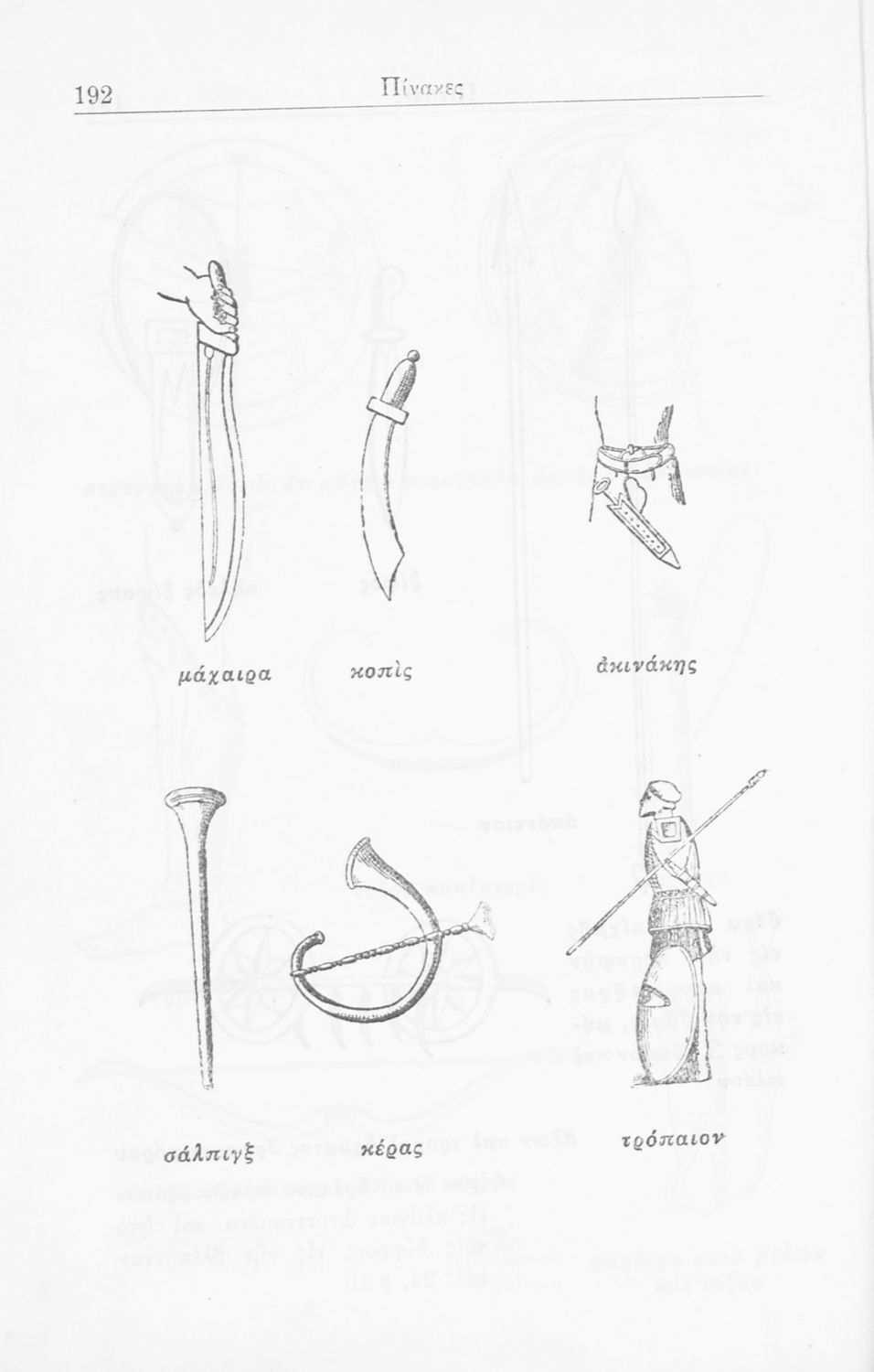 192 Πίνακες

μάχαιρα

κοπὶς

ἀκινάκης

σάλπιγξ

κέρας

τρόπαιον